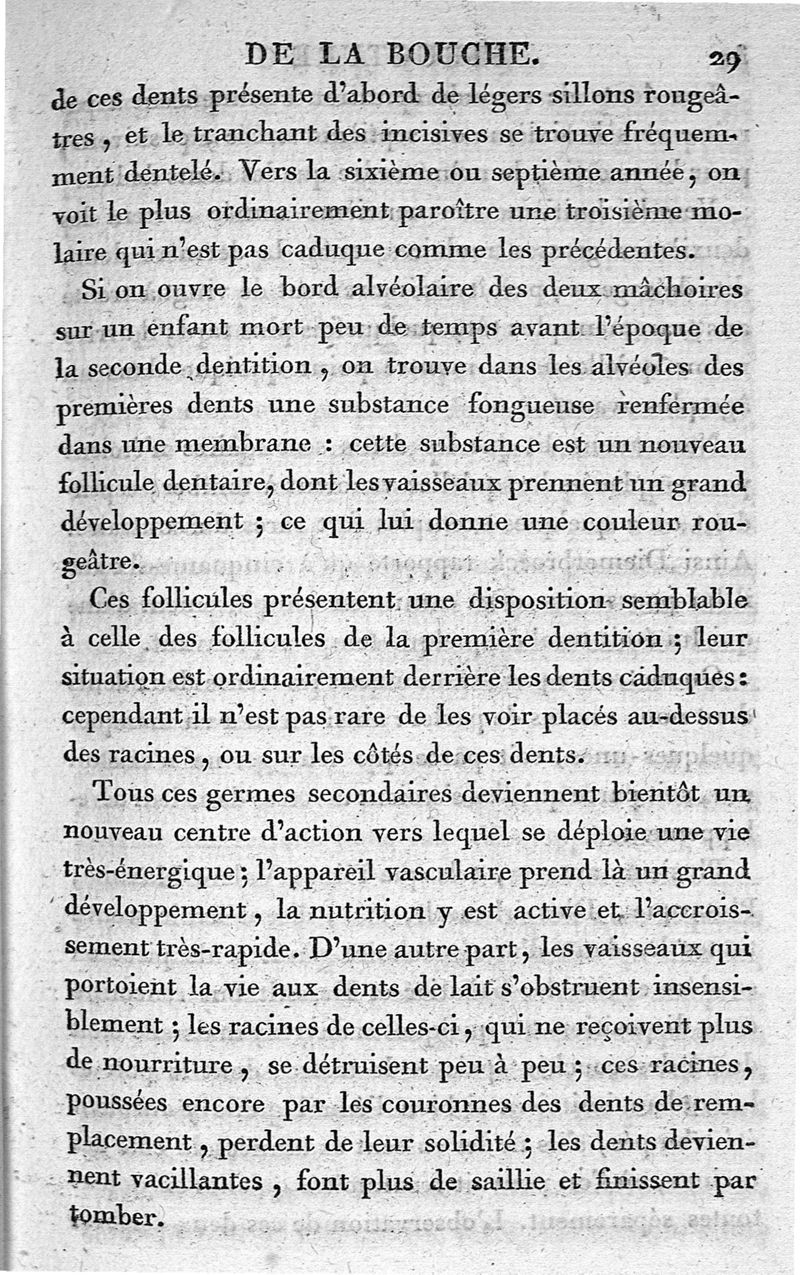 DE LA BOUCHE. 29

de ces dents présente d'abord de légers sillons rougeâtres, et le tranchant des incisives se trouve fréquemment dentelé. Vers la sixième ou septième année, on voit le plus ordinairement paroître une troisième molaire qui n'est pas caduque comme les précédentes.

Si on ouvre le bord alvéolaire des deux mâchoires sur un enfant mort peu de temps avant l'époque de la seconde dentition, on trouve dans les alvéoles des premières dents une substance fongueuse renfermée dans une membrane : cette substance est un nouveau follicule dentaire, dont les vaisseaux prennent un grand développement ; ce qui lui donne une couleur rougeâtre.

Ces follicules présentent une disposition semblable à celle des follicules de la première dentition ; leur situation est ordinairement derrière les dents caduques : cependant il n'est pas rare de les voir placés au-dessus des racines, ou sur les côtés de ces dents.

Tous ces germes secondaires deviennent bientôt un nouveau centre d'action vers lequel se déploie une vie très-énergique ; l'appareil vasculaire prend là un grand développement, la nutrition y est active et l'accroissement très-rapide. D'une autre part, les vaisseaux qui portoient la vie aux dents de lait s'obstruent insensiblement ; les racines de celles-ci, qui ne reçoivent plus de nourriture, se détruisent peu à peu ; ces racines, poussées encore par les couronnes des dents de remplacement, perdent de leur solidité ; les dents deviennent vacillantes, font plus de saillie et finissent par tomber.